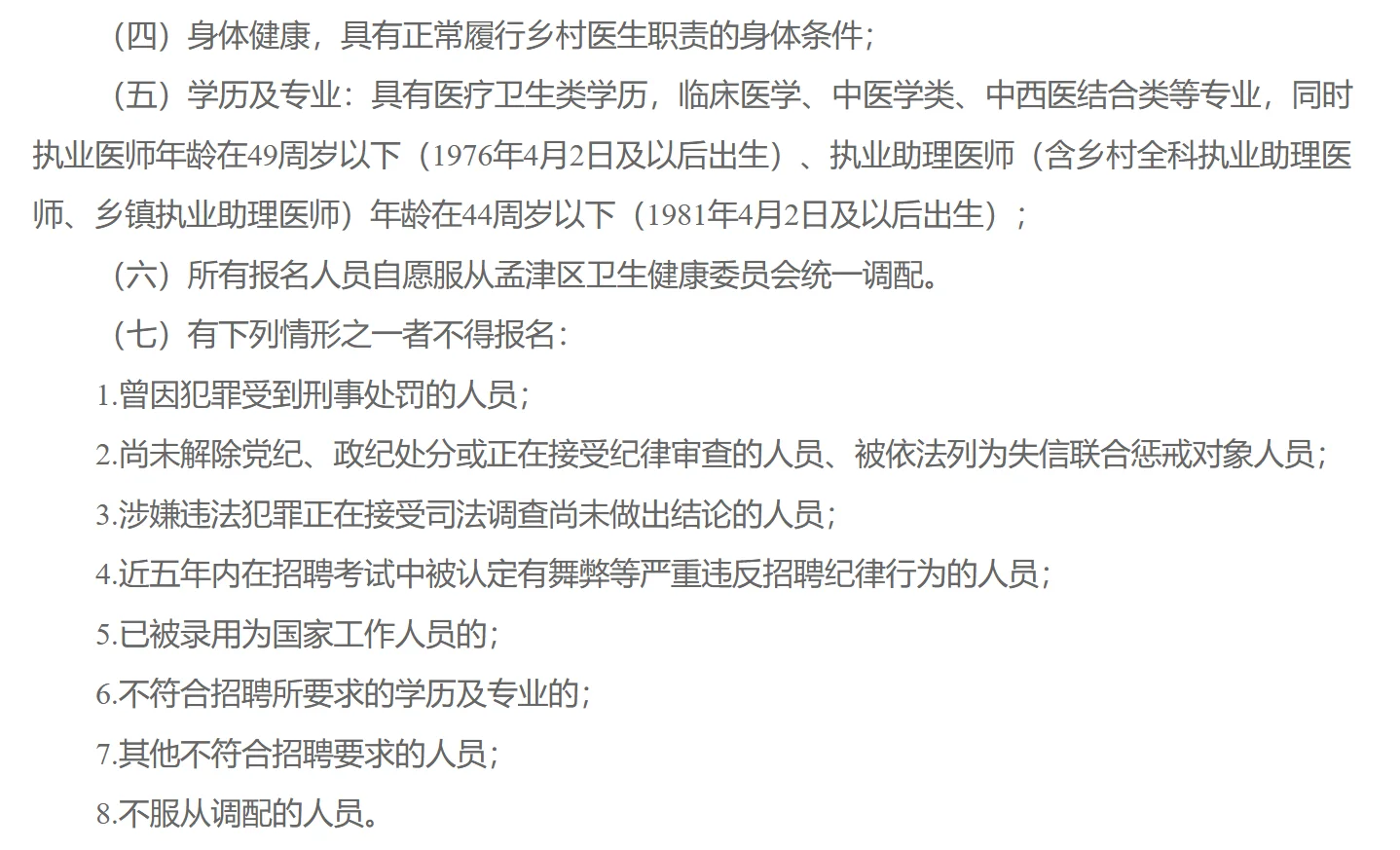 （四）身体健康，具有正常履行乡村医生职责的身体条件；

（五）学历及专业：具有医疗卫生类学历，临床医学、中医学类、中西医结合类等专业，同时执业医师年龄在49周岁以下（1976年4月2日及以后出生）、执业助理医师（含乡村全科执业助理医师、乡镇执业助理医师）年龄在44周岁以下（1981年4月2日及以后出生）；

（六）所有报名人员自愿服从孟津区卫生健康委员会统一调配。

（七）有下列情形之一者不得报名：

1.曾因犯罪受到刑事处罚的人员；

2.尚未解除党纪、政纪处分或正在接受纪律审查的人员、被依法列为失信联合惩戒对象人员；

3.涉嫌违法犯罪正在接受司法调查尚未做出结论的人员；

4.近五年内在招聘考试中被认定有舞弊等严重违反招聘纪律行为的人员；

5.已被录用为国家工作人员的；

6.不符合招聘所要求的学历及专业的；

7.其他不符合招聘要求的人员；

8.不服从调配的人员。